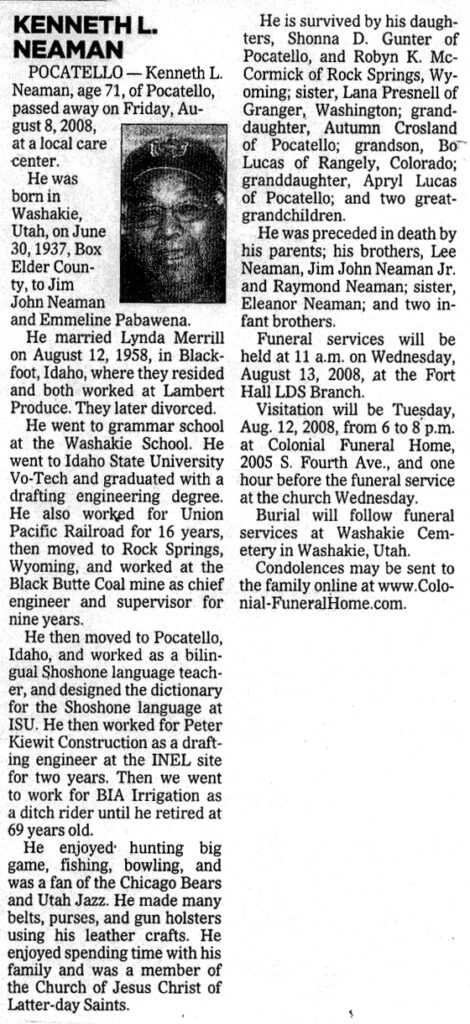 KENNETH L. NEAMAN

POCATELLO — Kenneth L. Neaman, age 71, of Pocatello, passed away on Friday, August 8, 2008, at a local care center.

He was born in Washakie, Utah, on June 30, 1937, Box Elder County, to Jim John Neaman and Emmeline Pabawena.

He married Lynda Merrill on August 12, 1958, in Blackfoot, Idaho, where they resided and both worked at Lambert Produce. They later divorced.

He went to grammar school at the Washakie School. He went to Idaho State University Vo-Tech and graduated with a drafting engineering degree. He also worked for Union Pacific Railroad for 16 years, then moved to Rock Springs, Wyoming, and worked at the Black Butte Coal mine as chief engineer and supervisor for nine years.

He then moved to Pocatello, Idaho, and worked as a bilingual Shoshone language teacher, and designed the dictionary for the Shoshone language at ISU. He then worked for Peter Kiewit Construction as a drafting engineer at the INEL site for two years. Then we went to work for BIA Irrigation as a ditch rider until he retired at 69 years old.

He enjoyed hunting big game, fishing, bowling, and was a fan of the Chicago Bears and Utah Jazz. He made many belts, purses, and gun holsters using his leather crafts. He enjoyed spending time with his family and was a member of the Church of Jesus Christ of Latter-day Saints.

He is survived by his daughters, Shonna D. Gunter of Pocatello, and Robyn K. McCormick of Rock Springs, Wyoming; sister, Lana Presnell of Granger, Washington; granddaughter, Autumn Crosland of Pocatello; grandson, Bo Lucas of Rangely, Colorado; granddaughter, Apryl Lucas of Pocatello; and two great-grandchildren.

He was preceded in death by his parents; his brothers, Lee Neaman, Jim John Neaman Jr. and Raymond Neaman; sister, Eleanor Neaman; and two infant brothers.

Funeral services will be held at 11 a.m. on Wednesday, August 13, 2008, at the Fort Hall LDS Branch.

Visitation will be Tuesday, Aug. 12, 2008, from 6 to 8 p.m. at Colonial Funeral Home, 2005 S. Fourth Ave., and one hour before the funeral service at the church Wednesday.

Burial will follow funeral services at Washakie Cemetery in Washakie, Utah.

Condolences may be sent to the family online at www.Colonial-FuneralHome.com.